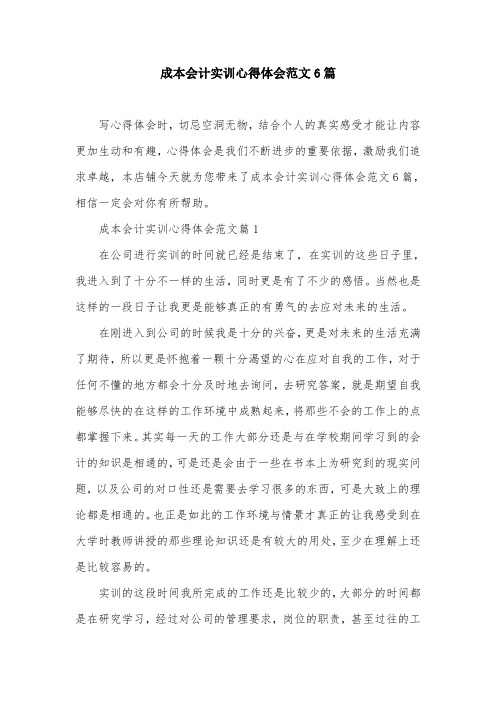 成本会计实训心得体会范文6篇

写心得体会时，切忌空洞无物，结合个人的真实感受才能让内容更加生动和有趣，心得体会是我们不断进步的重要依据，激励我们追求卓越，本店铺今天就为您带来了成本会计实训心得体会范文6篇，相信一定会对你有所帮助。

成本会计实训心得体会范文篇1

在公司进行实训的时间就已经是结束了，在实训的这些日子里，我进入到了十分不一样的生活，同时更是有了不少的感悟。当然也是这样的一段日子让我更是能够真正的有勇气的去应对未来的生活。

在刚进入到公司的时候我是十分的兴奋，更是对未来的生活充满了期待，所以更是怀抱着一颗十分渴望的心在应对自我的工作，对于任何不懂的地方都会十分及时地去询问，去研究答案，就是期望自我能够尽快的在这样的工作环境中成熟起来，将那些不会的工作上的点都掌握下来。其实每一天的工作大部分还是与在学校期间学习到的会计的知识是相通的，可是还是会由于一些在书本上为研究到的现实问题，以及公司的对口性还是需要去学习很多的东西，可是大致上的理论都是相通的。也正是如此的工作环境与情景才真正的让我感受到在大学时教师讲授的那些理论知识还是有较大的用处，至少在理解上还是比较容易的。

实训的这段时间我所完成的工作还是比较少的，大部分的时间都是在研究学习，经过对公司的管理要求，岗位的职责，甚至过往的工